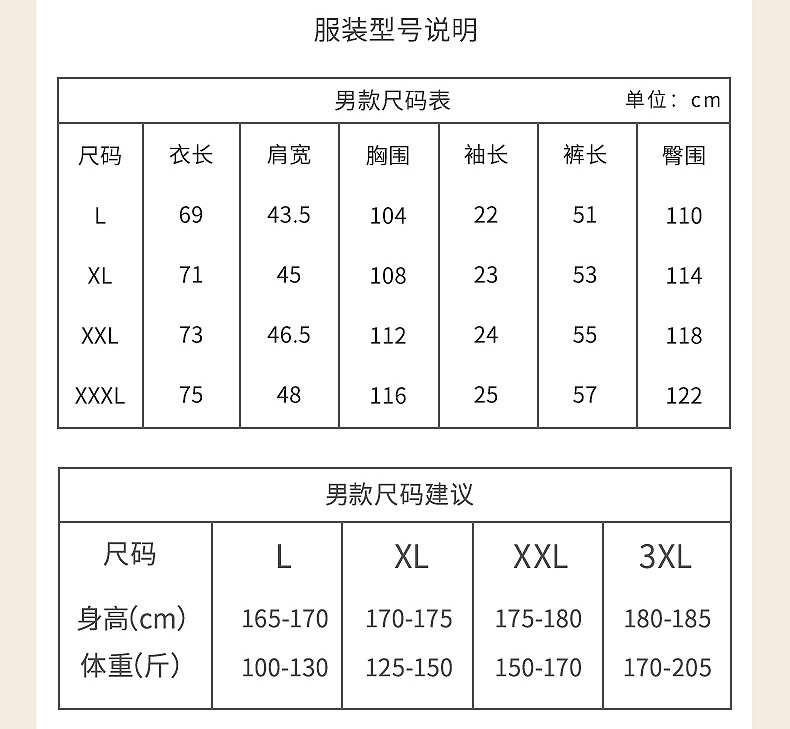 服装型号说明

男款尺码表 单位：cm

| 尺码 | 衣长 | 肩宽 | 胸围 | 袖长 | 裤长 | 臀围 |
|---|---|---|---|---|---|---|
| L | 69 | 43.5 | 104 | 22 | 51 | 110 |
| XL | 71 | 45 | 108 | 23 | 53 | 114 |
| XXL | 73 | 46.5 | 112 | 24 | 55 | 118 |
| XXXL | 75 | 48 | 116 | 25 | 57 | 122 |

男款尺码建议

| 尺码 | L | XL | XXL | 3XL |
|---|---|---|---|---|
| 身高(cm) | 165-170 | 170-175 | 175-180 | 180-185 |
| 体重(斤) | 100-130 | 125-150 | 150-170 | 170-205 |